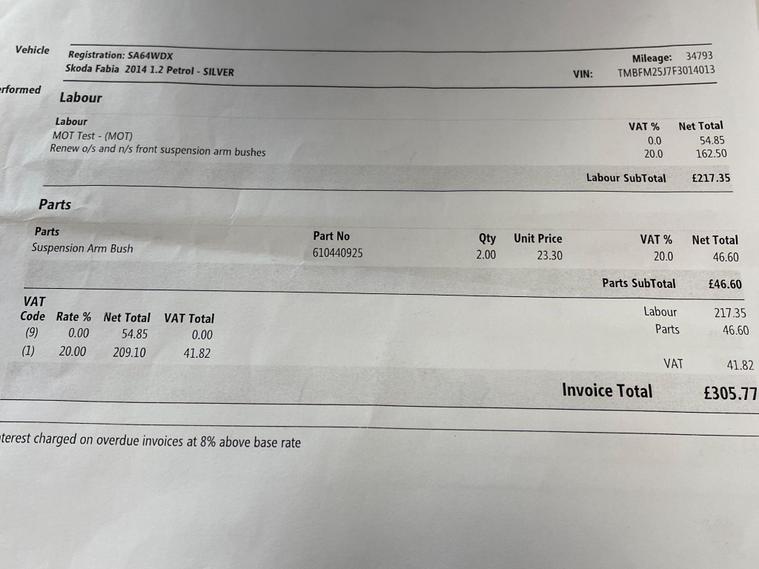 Vehicle

Registration: SA64WDX
Skoda Fabia 2014 1.2 Petrol - SILVER

Mileage: 34793
VIN: TMBFM25J7F3014013

rformed

Labour

| Labour | VAT % | Net Total |
|---|---|---|
| MOT Test - (MOT) | 0.0 | 54.85 |
| Renew o/s and n/s front suspension arm bushes | 20.0 | 162.50 |

Labour SubTotal £217.35

Parts

| Parts | Part No | Qty | Unit Price | VAT % | Net Total |
|---|---|---|---|---|---|
| Suspension Arm Bush | 610440925 | 2.00 | 23.30 | 20.0 | 46.60 |

Parts SubTotal £46.60

| VAT Code | Rate % | Net Total | VAT Total |
|---|---|---|---|
| (9) | 0.00 | 54.85 | 0.00 |
| (1) | 20.00 | 209.10 | 41.82 |

Labour 217.35
Parts 46.60

VAT 41.82

Invoice Total £305.77

terest charged on overdue invoices at 8% above base rate